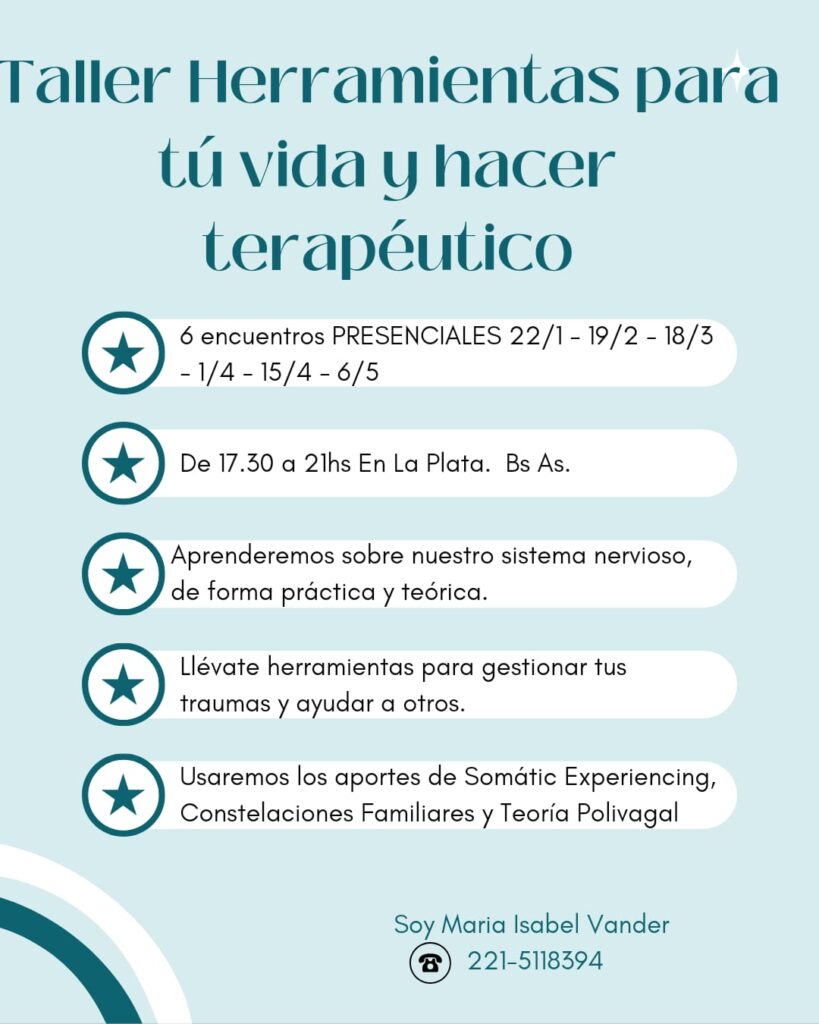 Taller Herramientas para tú vida y hacer terapéutico

6 encuentros PRESENCIALES 22/1 - 19/2 - 18/3 - 1/4 - 15/4 - 6/5

De 17.30 a 21hs En La Plata. Bs As.

Aprenderemos sobre nuestro sistema nervioso, de forma práctica y teórica.

Llévate herramientas para gestionar tus traumas y ayudar a otros.

Usaremos los aportes de Somátic Experiencing, Constelaciones Familiares y Teoría Polivagal

Soy Maria Isabel Vander
221-5118394